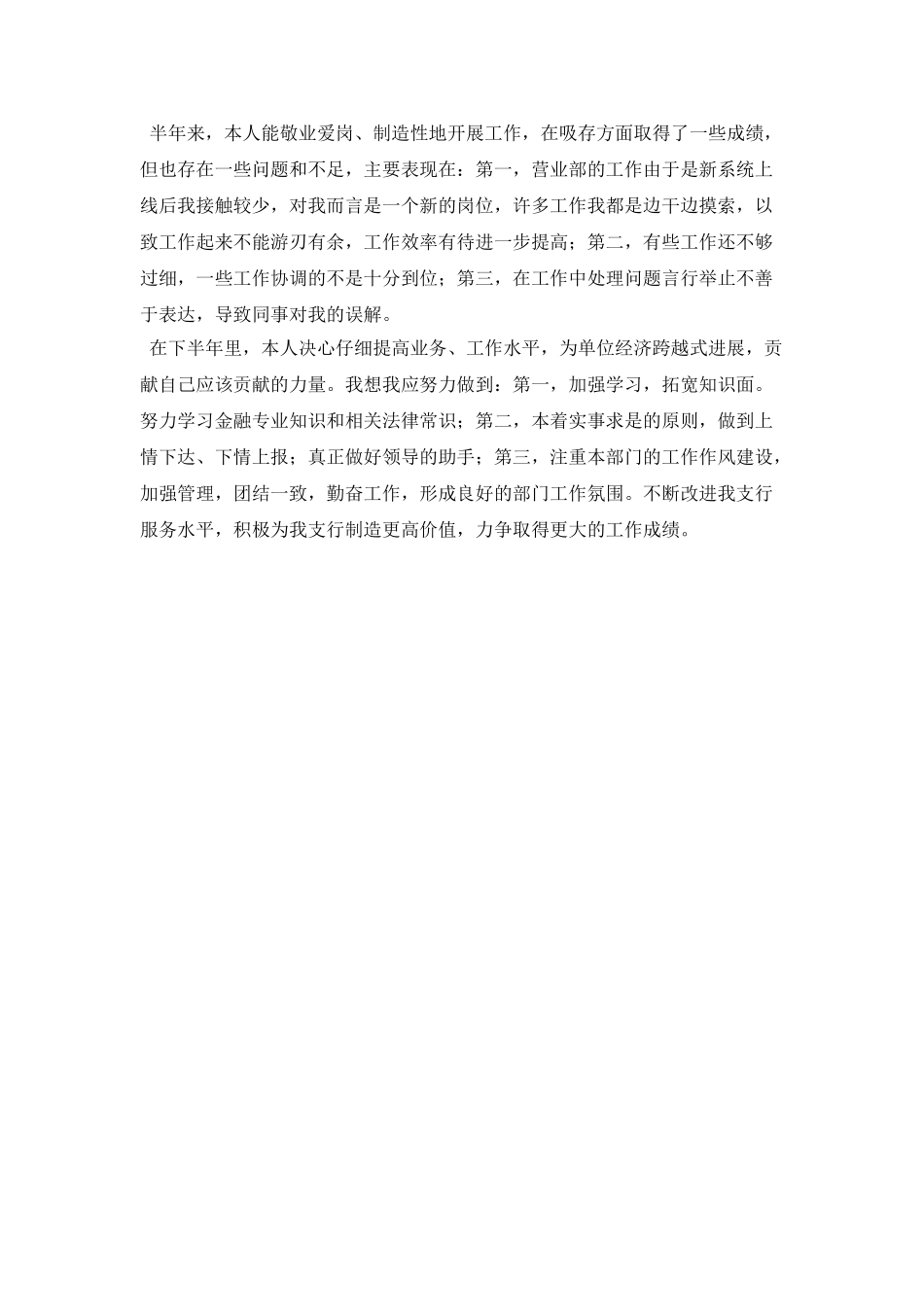 半年来，本人能敬业爱岗、制造性地开展工作，在吸存方面取得了一些成绩，但也存在一些问题和不足，主要表现在：第一，营业部的工作由于是新系统上线后我接触较少，对我而言是一个新的岗位，许多工作我都是边干边摸索，以致工作起来不能游刃有余，工作效率有待进一步提高；第二，有些工作还不够过细，一些工作协调的不是十分到位；第三，在工作中处理问题言行举止不善于表达，导致同事对我的误解。

在下半年里，本人决心仔细提高业务、工作水平，为单位经济跨越式进展，贡献自己应该贡献的力量。我想我应努力做到：第一，加强学习，拓宽知识面。努力学习金融专业知识和相关法律常识；第二，本着实事求是的原则，做到上情下达、下情上报；真正做好领导的助手；第三，注重本部门的工作作风建设，加强管理，团结一致，勤奋工作，形成良好的部门工作氛围。不断改进我支行服务水平，积极为我支行制造更高价值，力争取得更大的工作成绩。